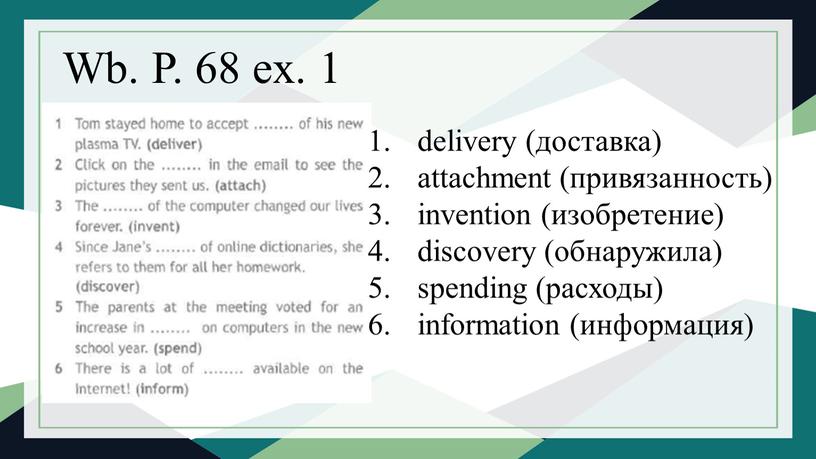 Wb. P. 68 ex. 1

1 Tom stayed home to accept ........ of his new plasma TV. (deliver)
2 Click on the ........ in the email to see the pictures they sent us. (attach)
3 The ........ of the computer changed our lives forever. (invent)
4 Since Jane's ........ of online dictionaries, she refers to them for all her homework. (discover)
5 The parents at the meeting voted for an increase in ........ on computers in the new school year. (spend)
6 There is a lot of ........ available on the Internet! (inform)

1. delivery (доставка)
2. attachment (привязанность)
3. invention (изобретение)
4. discovery (обнаружила)
5. spending (расходы)
6. information (информация)